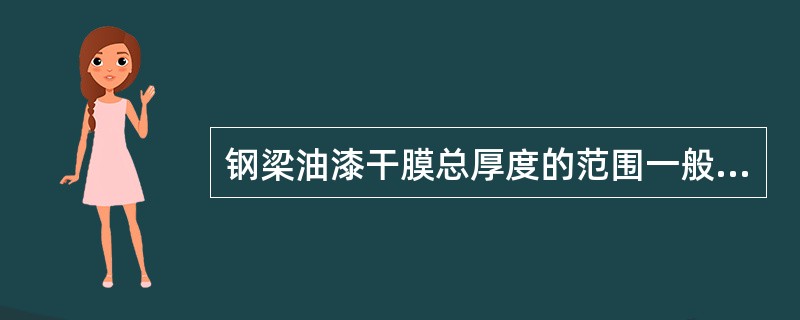 钢梁油漆干膜总厚度的范围一般...